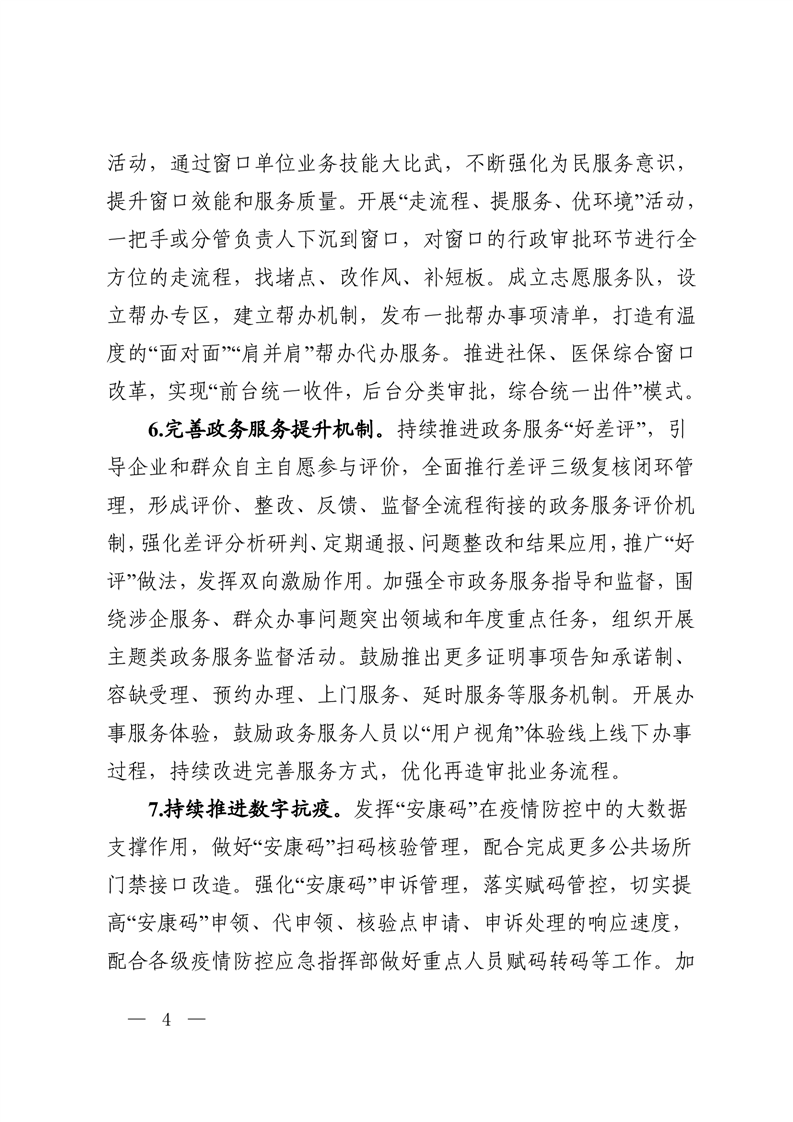 活动，通过窗口单位业务技能大比武，不断强化为民服务意识，提升窗口效能和服务质量。开展“走流程、提服务、优环境”活动，一把手或分管负责人下沉到窗口，对窗口的行政审批环节进行全方位的走流程，找堵点、改作风、补短板。成立志愿服务队，设立帮办专区，建立帮办机制，发布一批帮办事项清单，打造有温度的“面对面”“肩并肩”帮办代办服务。推进社保、医保综合窗口改革，实现“前台统一收件，后台分类审批，综合统一出件”模式。

6.完善政务服务提升机制。持续推进政务服务“好差评”，引导企业和群众自主自愿参与评价，全面推行差评三级复核闭环管理，形成评价、整改、反馈、监督全流程衔接的政务服务评价机制，强化差评分析研判、定期通报、问题整改和结果应用，推广“好评”做法，发挥双向激励作用。加强全市政务服务指导和监督，围绕涉企服务、群众办事问题突出领域和年度重点任务，组织开展主题类政务服务监督活动。鼓励推出更多证明事项告知承诺制、容缺受理、预约办理、上门服务、延时服务等服务机制。开展办事服务体验，鼓励政务服务人员以“用户视角”体验线上线下办事过程，持续改进完善服务方式，优化再造审批业务流程。

7.持续推进数字抗疫。发挥“安康码”在疫情防控中的大数据支撑作用，做好“安康码”扫码核验管理，配合完成更多公共场所门禁接口改造。强化“安康码”申诉管理，落实赋码管控，切实提高“安康码”申领、代申领、核验点申请、申诉处理的响应速度，配合各级疫情防控应急指挥部做好重点人员赋码转码等工作。加

— 4 —